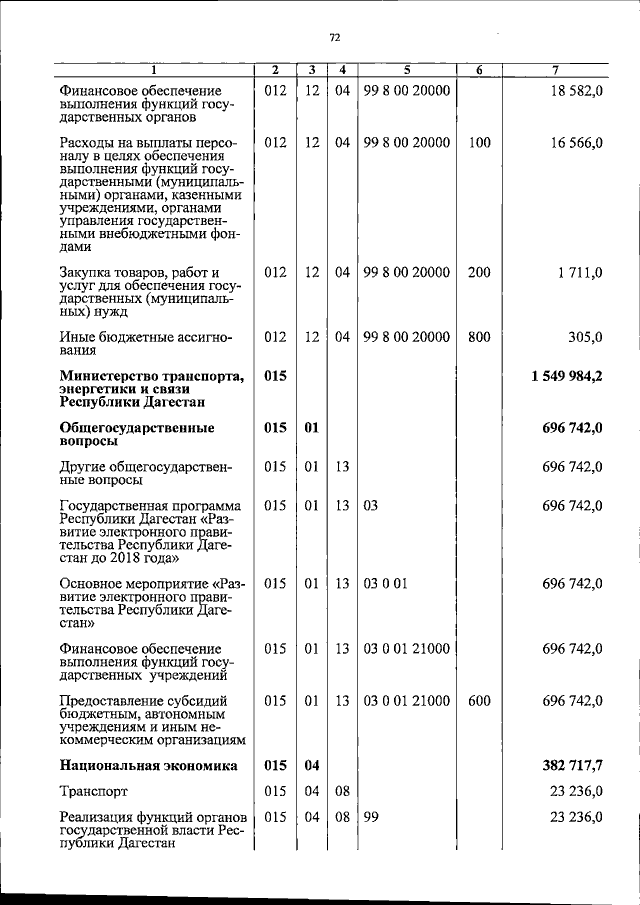 72

| 1 | 2 | 3 | 4 | 5 | 6 | 7 |
|---|---|---|---|---|---|---|
| Финансовое обеспечение выполнения функций государственных органов | 012 | 12 | 04 | 99 8 00 20000 | | 18 582,0 |
| Расходы на выплаты персоналу в целях обеспечения выполнения функций государственными (муниципальными) органами, казенными учреждениями, органами управления государственными внебюджетными фондами | 012 | 12 | 04 | 99 8 00 20000 | 100 | 16 566,0 |
| Закупка товаров, работ и услуг для обеспечения государственных (муниципальных) нужд | 012 | 12 | 04 | 99 8 00 20000 | 200 | 1 711,0 |
| Иные бюджетные ассигнования | 012 | 12 | 04 | 99 8 00 20000 | 800 | 305,0 |
| **Министерство транспорта, энергетики и связи Республики Дагестан** | **015** | | | | | **1 549 984,2** |
| **Общегосударственные вопросы** | **015** | **01** | | | | **696 742,0** |
| Другие общегосударственные вопросы | 015 | 01 | 13 | | | 696 742,0 |
| Государственная программа Республики Дагестан «Развитие электронного правительства Республики Дагестан до 2018 года» | 015 | 01 | 13 | 03 | | 696 742,0 |
| Основное мероприятие «Развитие электронного правительства Республики Дагестан» | 015 | 01 | 13 | 03 0 01 | | 696 742,0 |
| Финансовое обеспечение выполнения функций государственных учреждений | 015 | 01 | 13 | 03 0 01 21000 | | 696 742,0 |
| Предоставление субсидий бюджетным, автономным учреждениям и иным некоммерческим организациям | 015 | 01 | 13 | 03 0 01 21000 | 600 | 696 742,0 |
| **Национальная экономика** | **015** | **04** | | | | **382 717,7** |
| Транспорт | 015 | 04 | 08 | | | 23 236,0 |
| Реализация функций органов государственной власти Республики Дагестан | 015 | 04 | 08 | 99 | | 23 236,0 |